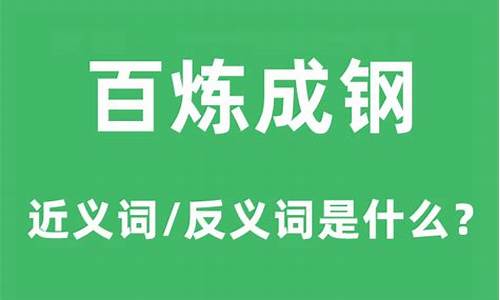 百炼成钢

近义词/反义词是什么？